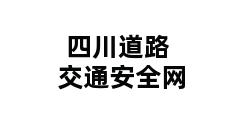 四川道路
交通安全网